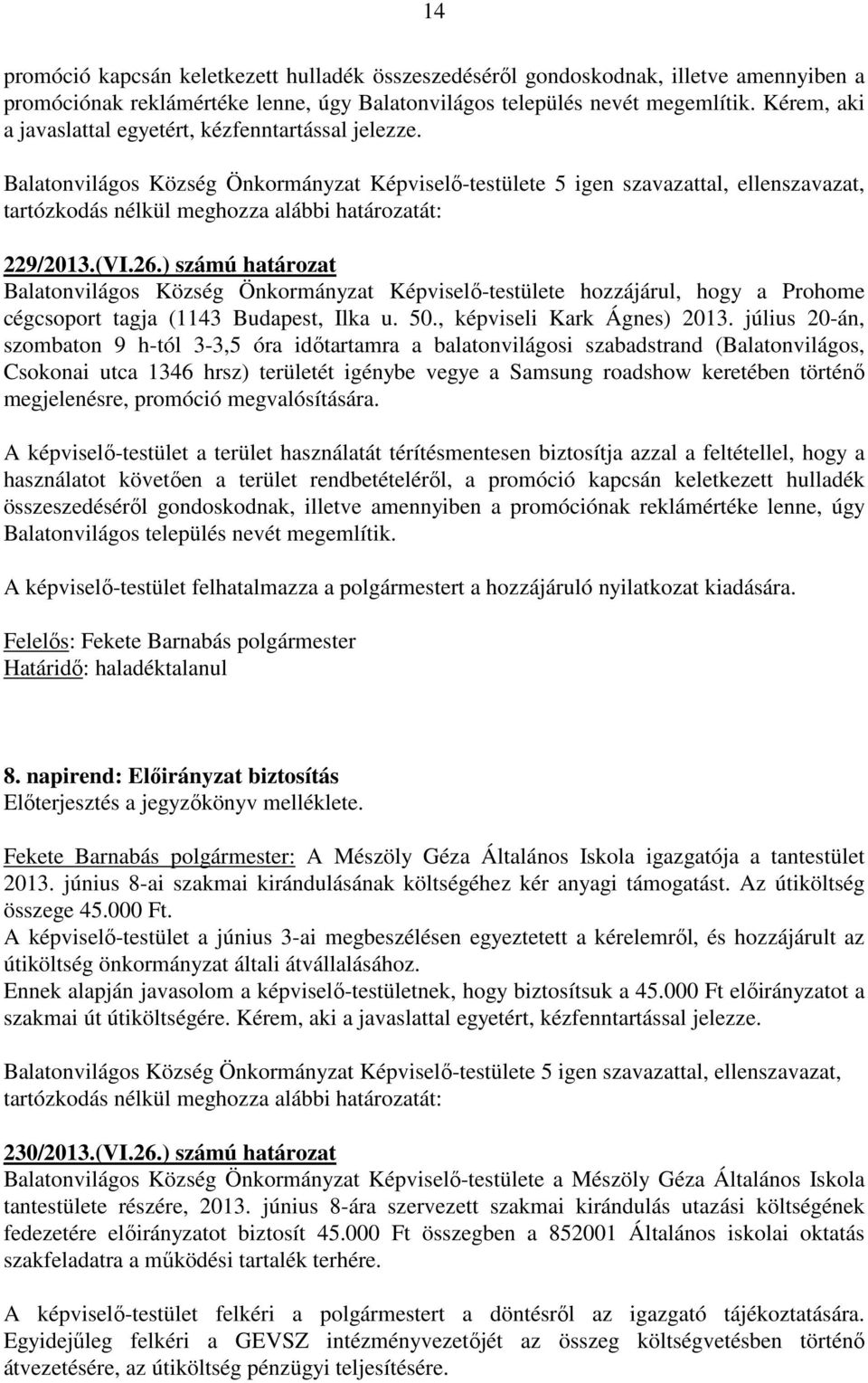 14

promóció kapcsán keletkezett hulladék összeszedéséről gondoskodnak, illetve amennyiben a promóciónak reklámértéke lenne, úgy Balatonvilágos település nevét megemlítik. Kérem, aki a javaslattal egyetért, kézfenntartással jelezze.

Balatonvilágos Község Önkormányzat Képviselő-testülete 5 igen szavazattal, ellenszavazat, tartózkodás nélkül meghozza alábbi határozatát:

229/2013.(VI.26.) számú határozat
Balatonvilágos Község Önkormányzat Képviselő-testülete hozzájárul, hogy a Prohome cégcsoport tagja (1143 Budapest, Ilka u. 50., képviseli Kark Ágnes) 2013. július 20-án, szombaton 9 h-tól 3-3,5 óra időtartamra a balatonvilágosi szabadstrand (Balatonvilágos, Csokonai utca 1346 hrsz) területét igénybe vegye a Samsung roadshow keretében történő megjelenésre, promóció megvalósítására.

A képviselő-testület a terület használatát térítésmentesen biztosítja azzal a feltétellel, hogy a használatot követően a terület rendbetételéről, a promóció kapcsán keletkezett hulladék összeszedéséről gondoskodnak, illetve amennyiben a promóciónak reklámértéke lenne, úgy Balatonvilágos település nevét megemlítik.

A képviselő-testület felhatalmazza a polgármestert a hozzájáruló nyilatkozat kiadására.

Felelős: Fekete Barnabás polgármester
Határidő: haladéktalanul

8. napirend: Előirányzat biztosítás
Előterjesztés a jegyzőkönyv melléklete.

Fekete Barnabás polgármester: A Mészöly Géza Általános Iskola igazgatója a tantestület 2013. június 8-ai szakmai kirándulásának költségéhez kér anyagi támogatást. Az útiköltség összege 45.000 Ft.
A képviselő-testület a június 3-ai megbeszélésen egyeztetett a kérelemről, és hozzájárult az útiköltség önkormányzat általi átvállalásához.
Ennek alapján javasolom a képviselő-testületnek, hogy biztosítsuk a 45.000 Ft előirányzatot a szakmai út útiköltségére. Kérem, aki a javaslattal egyetért, kézfenntartással jelezze.

Balatonvilágos Község Önkormányzat Képviselő-testülete 5 igen szavazattal, ellenszavazat, tartózkodás nélkül meghozza alábbi határozatát:

230/2013.(VI.26.) számú határozat
Balatonvilágos Község Önkormányzat Képviselő-testülete a Mészöly Géza Általános Iskola tantestülete részére, 2013. június 8-ára szervezett szakmai kirándulás utazási költségének fedezetére előirányzatot biztosít 45.000 Ft összegben a 852001 Általános iskolai oktatás szakfeladatra a működési tartalék terhére.

A képviselő-testület felkéri a polgármestert a döntésről az igazgató tájékoztatására. Egyidejűleg felkéri a GEVSZ intézményvezetőjét az összeg költségvetésben történő átvezetésére, az útiköltség pénzügyi teljesítésére.